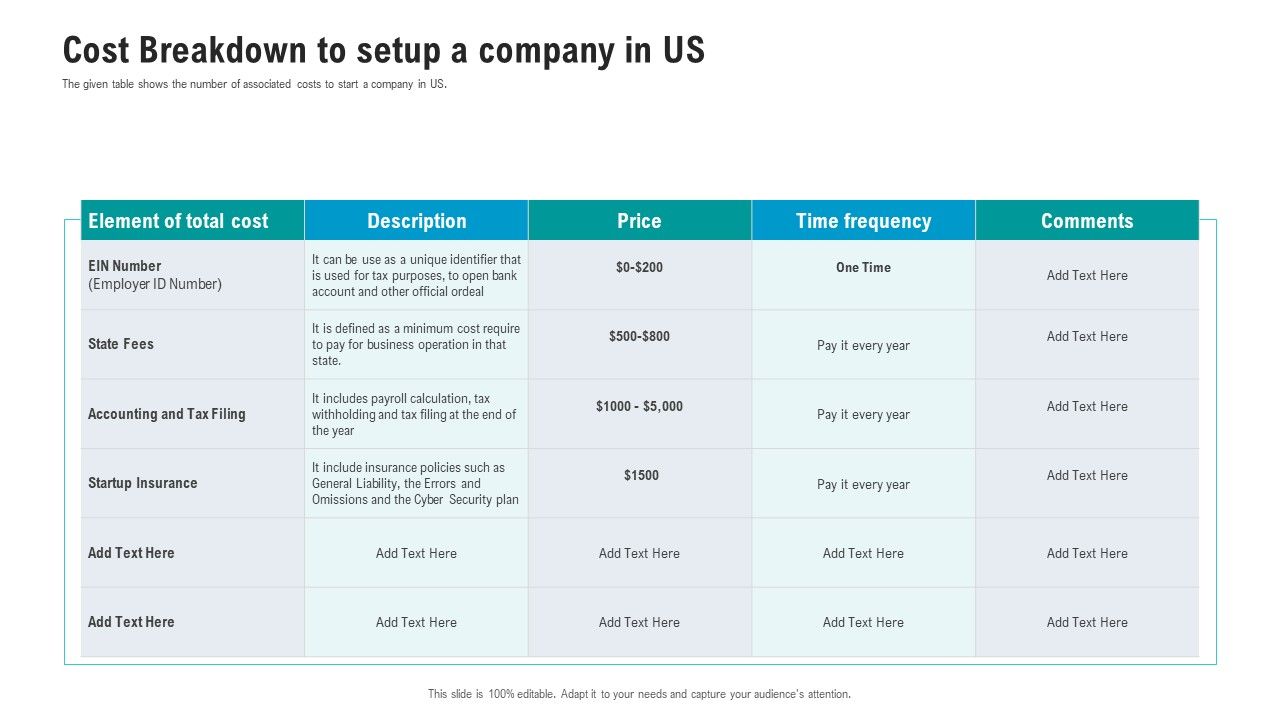 Cost Breakdown to setup a company in US

The given table shows the number of associated costs to start a company in US.

| Element of total cost | Description | Price | Time frequency | Comments |
|---|---|---|---|---|
| EIN Number (Employer ID Number) | It can be use as a unique identifier that is used for tax purposes, to open bank account and other official ordeal | $0-$200 | One Time | Add Text Here |
| State Fees | It is defined as a minimum cost require to pay for business operation in that state. | $500-$800 | Pay it every year | Add Text Here |
| Accounting and Tax Filing | It includes payroll calculation, tax withholding and tax filing at the end of the year | $1000 - $5,000 | Pay it every year | Add Text Here |
| Startup Insurance | It include insurance policies such as General Liability, the Errors and Omissions and the Cyber Security plan | $1500 | Pay it every year | Add Text Here |
| Add Text Here | Add Text Here | Add Text Here | Add Text Here | Add Text Here |
| Add Text Here | Add Text Here | Add Text Here | Add Text Here | Add Text Here |

This slide is 100% editable. Adapt it to your needs and capture your audience's attention.